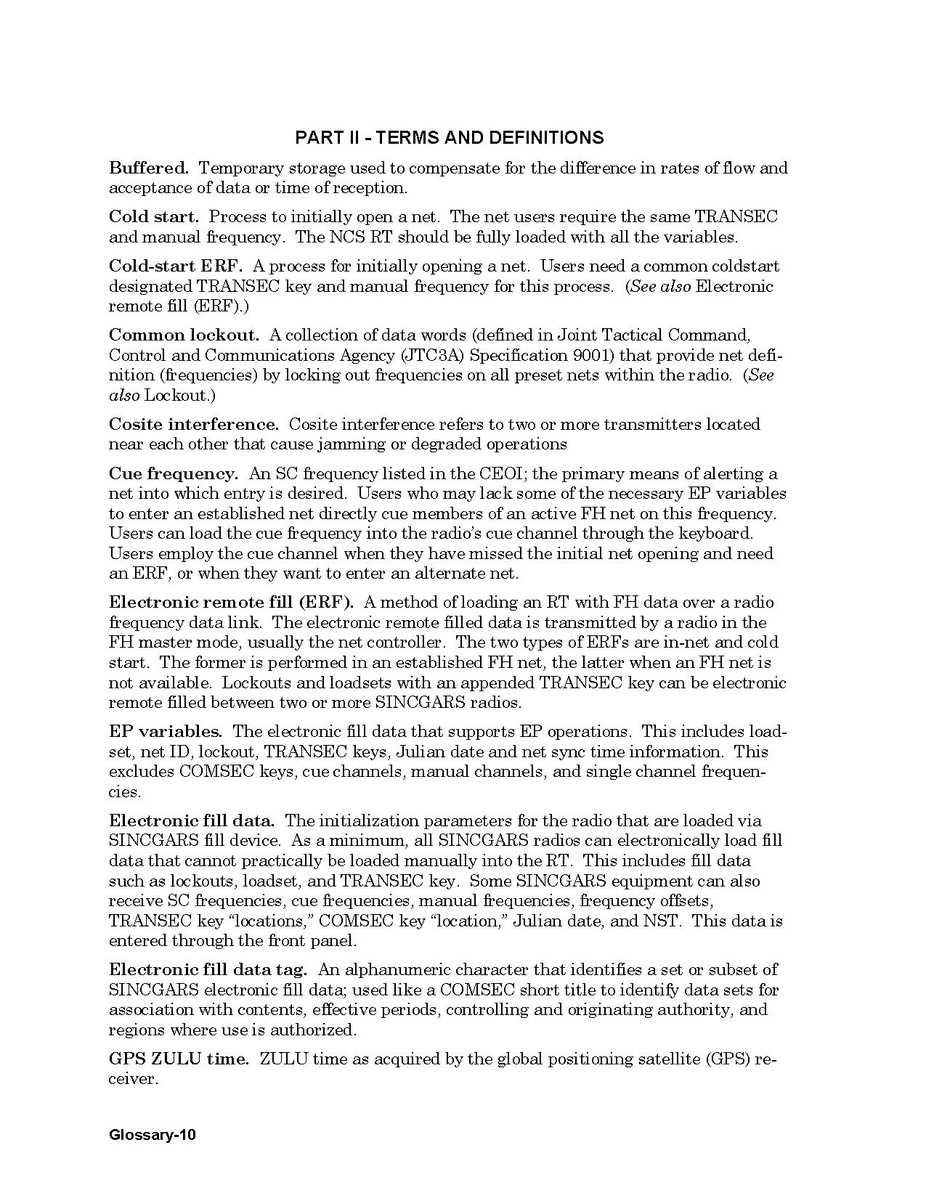 PART II - TERMS AND DEFINITIONS

Buffered. Temporary storage used to compensate for the difference in rates of flow and acceptance of data or time of reception.

Cold start. Process to initially open a net. The net users require the same TRANSEC and manual frequency. The NCS RT should be fully loaded with all the variables.

Cold-start ERF. A process for initially opening a net. Users need a common coldstart designated TRANSEC key and manual frequency for this process. (See also Electronic remote fill (ERF).)

Common lockout. A collection of data words (defined in Joint Tactical Command, Control and Communications Agency (JTC3A) Specification 9001) that provide net definition (frequencies) by locking out frequencies on all preset nets within the radio. (See also Lockout.)

Cosite interference. Cosite interference refers to two or more transmitters located near each other that cause jamming or degraded operations

Cue frequency. An SC frequency listed in the CEOI; the primary means of alerting a net into which entry is desired. Users who may lack some of the necessary EP variables to enter an established net directly cue members of an active FH net on this frequency. Users can load the cue frequency into the radio's cue channel through the keyboard. Users employ the cue channel when they have missed the initial net opening and need an ERF, or when they want to enter an alternate net.

Electronic remote fill (ERF). A method of loading an RT with FH data over a radio frequency data link. The electronic remote filled data is transmitted by a radio in the FH master mode, usually the net controller. The two types of ERFs are in-net and cold start. The former is performed in an established FH net, the latter when an FH net is not available. Lockouts and loadsets with an appended TRANSEC key can be electronic remote filled between two or more SINCGARS radios.

EP variables. The electronic fill data that supports EP operations. This includes loadset, net ID, lockout, TRANSEC keys, Julian date and net sync time information. This excludes COMSEC keys, cue channels, manual channels, and single channel frequencies.

Electronic fill data. The initialization parameters for the radio that are loaded via SINCGARS fill device. As a minimum, all SINCGARS radios can electronically load fill data that cannot practically be loaded manually into the RT. This includes fill data such as lockouts, loadset, and TRANSEC key. Some SINCGARS equipment can also receive SC frequencies, cue frequencies, manual frequencies, frequency offsets, TRANSEC key "locations," COMSEC key "location," Julian date, and NST. This data is entered through the front panel.

Electronic fill data tag. An alphanumeric character that identifies a set or subset of SINCGARS electronic fill data; used like a COMSEC short title to identify data sets for association with contents, effective periods, controlling and originating authority, and regions where use is authorized.

GPS ZULU time. ZULU time as acquired by the global positioning satellite (GPS) receiver.

Glossary-10